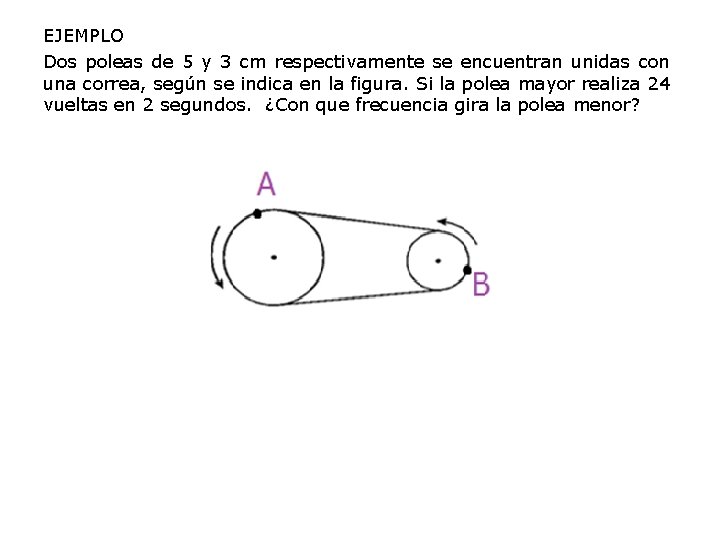 EJEMPLO

Dos poleas de 5 y 3 cm respectivamente se encuentran unidas con una correa, según se indica en la figura. Si la polea mayor realiza 24 vueltas en 2 segundos. ¿Con que frecuencia gira la polea menor?

A

B